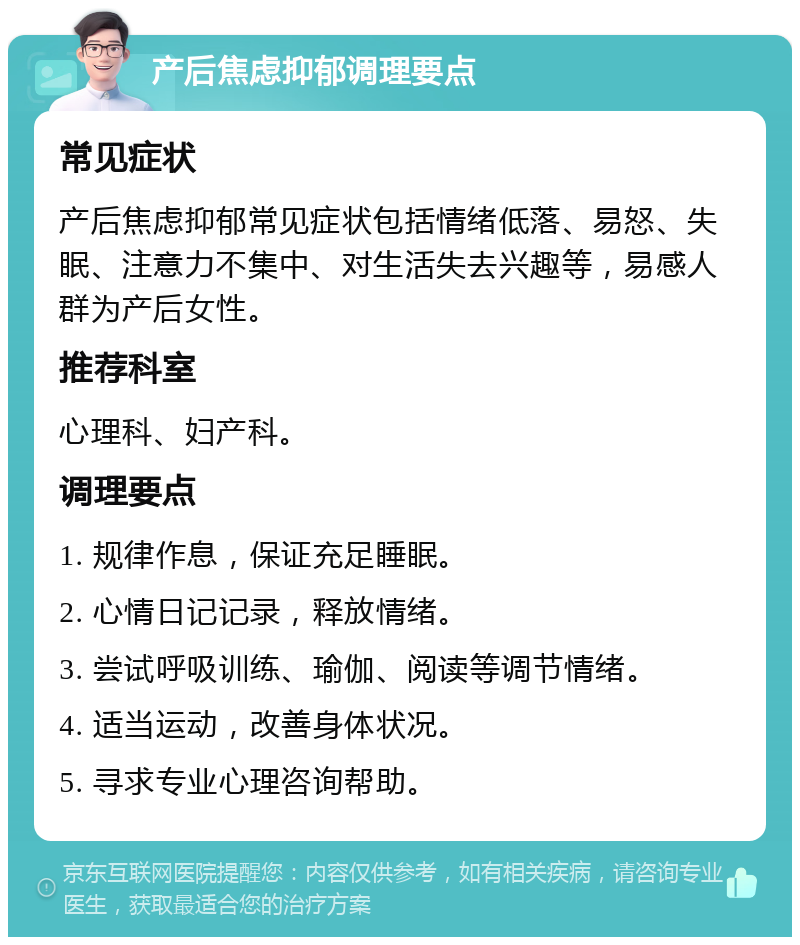 产后焦虑抑郁调理要点

常见症状

产后焦虑抑郁常见症状包括情绪低落、易怒、失眠、注意力不集中、对生活失去兴趣等，易感人群为产后女性。

推荐科室

心理科、妇产科。

调理要点

1. 规律作息，保证充足睡眠。

2. 心情日记记录，释放情绪。

3. 尝试呼吸训练、瑜伽、阅读等调节情绪。

4. 适当运动，改善身体状况。

5. 寻求专业心理咨询帮助。

京东互联网医院提醒您：内容仅供参考，如有相关疾病，请咨询专业医生，获取最适合您的治疗方案